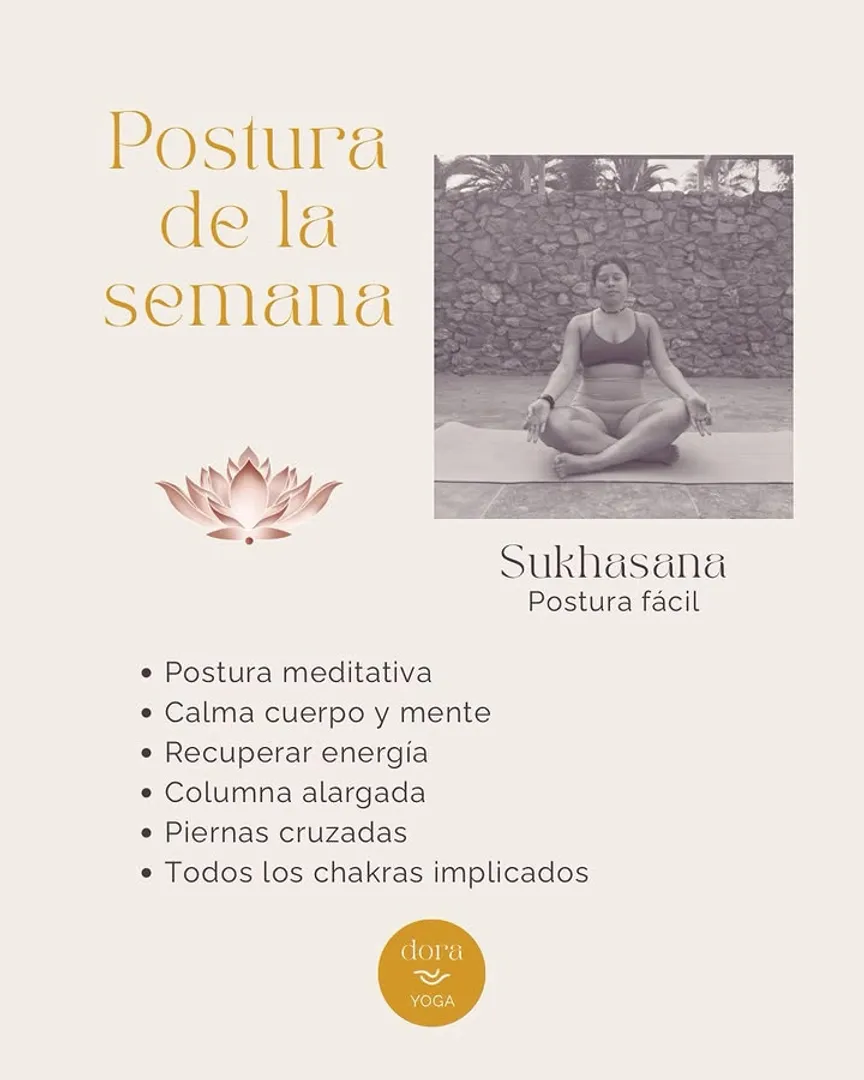 Postura de la semana

Sukhasana
Postura fácil

• Postura meditativa
• Calma cuerpo y mente
• Recuperar energía
• Columna alargada
• Piernas cruzadas
• Todos los chakras implicados

dora
YOGA